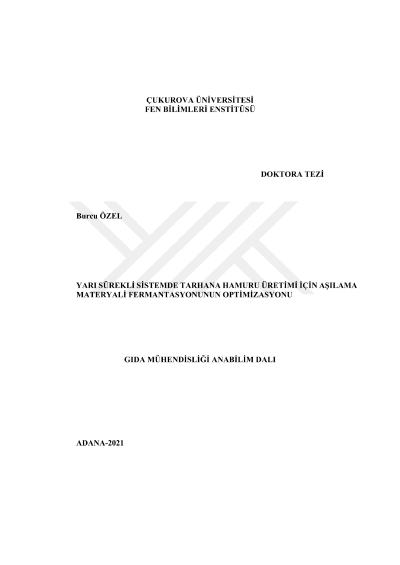 ÇUKUROVA ÜNİVERSİTESİ
FEN BİLİMLERİ ENSTİTÜSÜ

DOKTORA TEZİ

Burcu ÖZEL

YARI SÜREKLİ SİSTEMDE TARHANA HAMURU ÜRETİMİ İÇİN AŞILAMA MATERYALİ FERMANTASYONUNUN OPTİMİZASYONU

GIDA MÜHENDİSLİĞİ ANABİLİM DALI

ADANA-2021